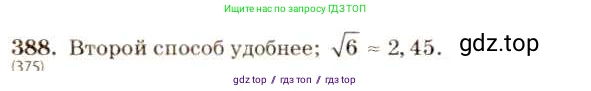 Ищите нас по запросу ГДЗ ТОП

388. Второй способ удобнее; $\sqrt{6} \approx 2,45$. gdz.top
(375)

gdz top / гдз топ / гдз top